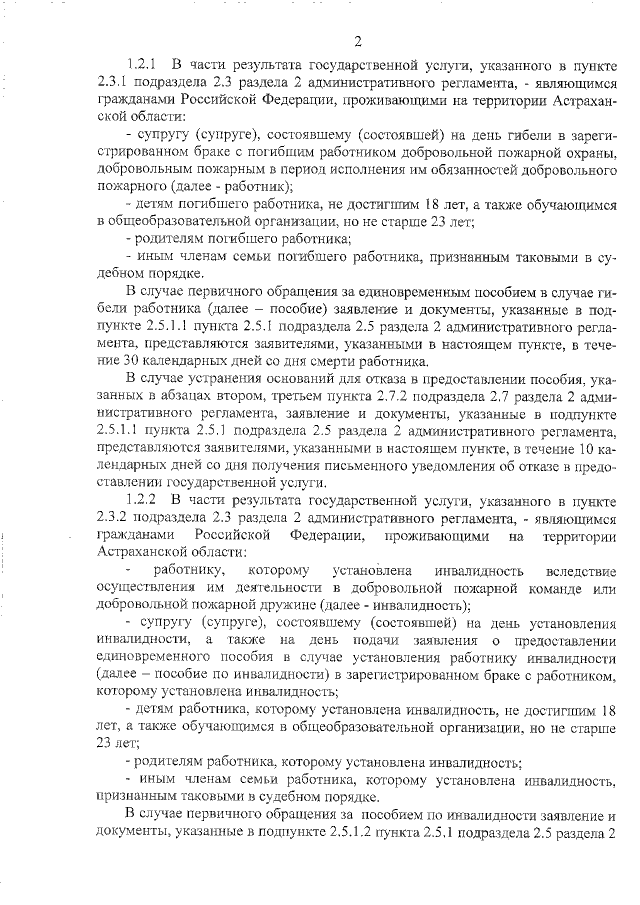 2

1.2.1 В части результата государственной услуги, указанного в пункте 2.3.1 подраздела 2.3 раздела 2 административного регламента, - являющимся гражданами Российской Федерации, проживающими на территории Астраханской области:

- супругу (супруге), состоявшему (состоявшей) на день гибели в зарегистрированном браке с погибшим работником добровольной пожарной охраны, добровольным пожарным в период исполнения им обязанностей добровольного пожарного (далее - работник);

- детям погибшего работника, не достигшим 18 лет, а также обучающимся в общеобразовательной организации, но не старше 23 лет;

- родителям погибшего работника;

- иным членам семьи погибшего работника, признанным таковыми в судебном порядке.

В случае первичного обращения за единовременным пособием в случае гибели работника (далее – пособие) заявление и документы, указанные в подпункте 2.5.1.1 пункта 2.5.1 подраздела 2.5 раздела 2 административного регламента, представляются заявителями, указанными в настоящем пункте, в течение 30 календарных дней со дня смерти работника.

В случае устранения оснований для отказа в предоставлении пособия, указанных в абзацах втором, третьем пункта 2.7.2 подраздела 2.7 раздела 2 административного регламента, заявление и документы, указанные в подпункте 2.5.1.1 пункта 2.5.1 подраздела 2.5 раздела 2 административного регламента, представляются заявителями, указанными в настоящем пункте, в течение 10 календарных дней со дня получения письменного уведомления об отказе в предоставлении государственной услуги.

1.2.2 В части результата государственной услуги, указанного в пункте 2.3.2 подраздела 2.3 раздела 2 административного регламента, - являющимся гражданами Российской Федерации, проживающими на территории Астраханской области:

- работнику, которому установлена инвалидность вследствие осуществления им деятельности в добровольной пожарной команде или добровольной пожарной дружине (далее - инвалидность);

- супругу (супруге), состоявшему (состоявшей) на день установления инвалидности, а также на день подачи заявления о предоставлении единовременного пособия в случае установления работнику инвалидности (далее – пособие по инвалидности) в зарегистрированном браке с работником, которому установлена инвалидность;

- детям работника, которому установлена инвалидность, не достигшим 18 лет, а также обучающимся в общеобразовательной организации, но не старше 23 лет;

- родителям работника, которому установлена инвалидность;

- иным членам семьи работника, которому установлена инвалидность, признанным таковыми в судебном порядке.

В случае первичного обращения за пособием по инвалидности заявление и документы, указанные в подпункте 2.5.1.2 пункта 2.5.1 подраздела 2.5 раздела 2